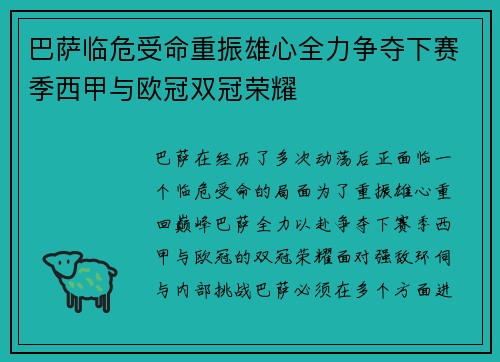 巴萨临危受命重振雄心全力争夺下赛季西甲与欧冠双冠荣耀

巴萨在经历了多次动荡后正面临一个临危受命的局面为了重振雄心重回巅峰巴萨全力以赴争夺下赛季西甲与欧冠的双冠荣耀面对强敌环伺与内部挑战巴萨必须在多个方面进